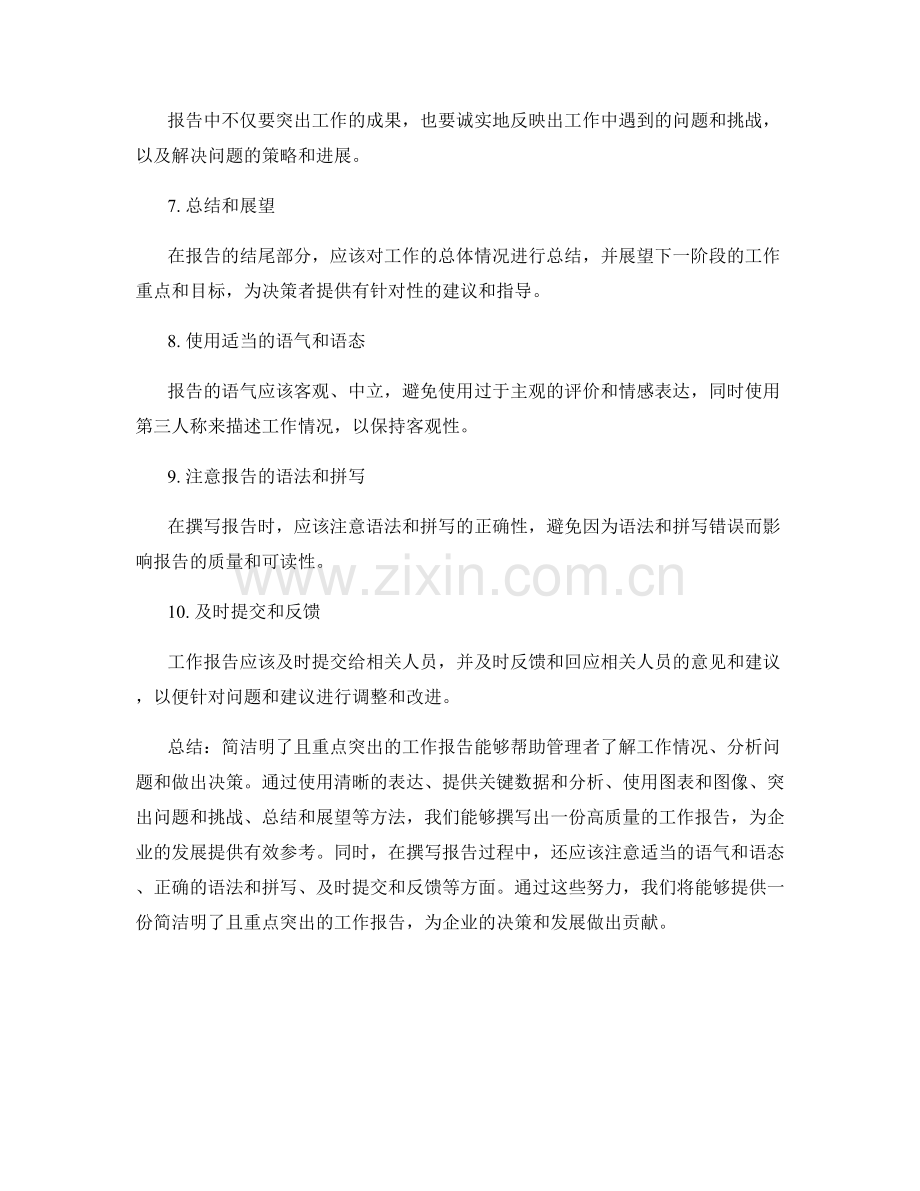 报告中不仅要突出工作的成果，也要诚实地反映出工作中遇到的问题和挑战，以及解决问题的策略和进展。

7. 总结和展望

在报告的结尾部分，应该对工作的总体情况进行总结，并展望下一阶段的工作重点和目标，为决策者提供有针对性的建议和指导。

8. 使用适当的语气和语态

报告的语气应该客观、中立，避免使用过于主观的评价和情感表达，同时使用第三人称来描述工作情况，以保持客观性。

9. 注意报告的语法和拼写

在撰写报告时，应该注意语法和拼写的正确性，避免因为语法和拼写错误而影响报告的质量和可读性。

www.zixin.com.cn

10. 及时提交和反馈

工作报告应该及时提交给相关人员，并及时反馈和回应相关人员的意见和建议，以便针对问题和建议进行调整和改进。

总结：简洁明了且重点突出的工作报告能够帮助管理者了解工作情况、分析问题和做出决策。通过使用清晰的表达、提供关键数据和分析、使用图表和图像、突出问题和挑战、总结和展望等方法，我们能够撰写出一份高质量的工作报告，为企业的发展提供有效参考。同时，在撰写报告过程中，还应该注意适当的语气和语态、正确的语法和拼写、及时提交和反馈等方面。通过这些努力，我们将能够提供一份简洁明了且重点突出的工作报告，为企业的决策和发展做出贡献。